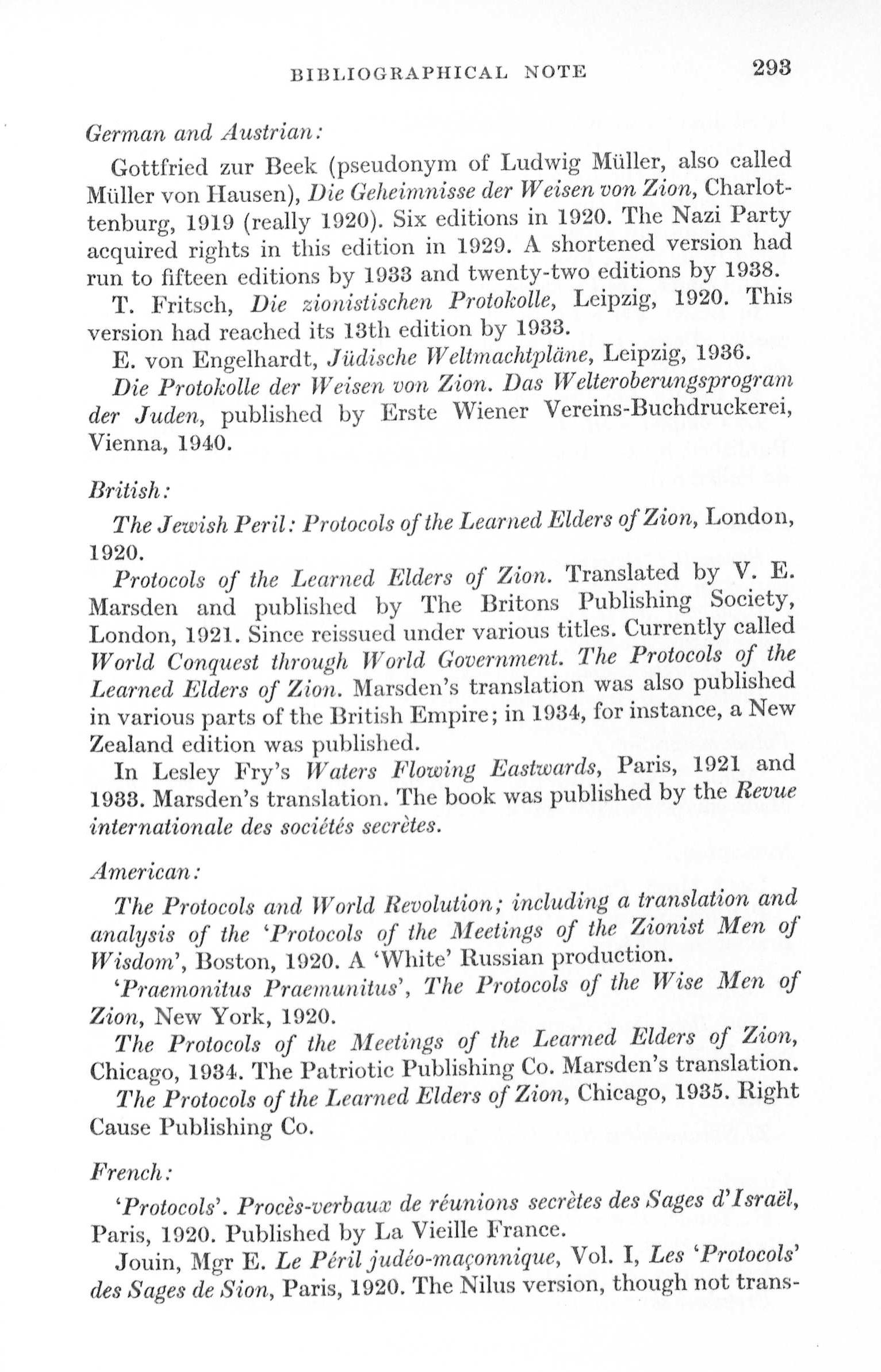 BIBLIOGRAPHICAL NOTE 293

German and Austrian:

Gottfried zur Beek (pseudonym of Ludwig Müller, also called Müller von Hausen), Die Geheimnisse der Weisen von Zion, Charlottenburg, 1919 (really 1920). Six editions in 1920. The Nazi Party acquired rights in this edition in 1929. A shortened version had run to fifteen editions by 1933 and twenty-two editions by 1938.

T. Fritsch, Die zionistischen Protokolle, Leipzig, 1920. This version had reached its 13th edition by 1933.

E. von Engelhardt, Jüdische Weltmachtpläne, Leipzig, 1936.

Die Protokolle der Weisen von Zion. Das Welteroberungsprogram der Juden, published by Erste Wiener Vereins-Buchdruckerei, Vienna, 1940.

British:

The Jewish Peril: Protocols of the Learned Elders of Zion, London, 1920.

Protocols of the Learned Elders of Zion. Translated by V. E. Marsden and published by The Britons Publishing Society, London, 1921. Since reissued under various titles. Currently called World Conquest through World Government. The Protocols of the Learned Elders of Zion. Marsden's translation was also published in various parts of the British Empire; in 1934, for instance, a New Zealand edition was published.

In Lesley Fry's Waters Flowing Eastwards, Paris, 1921 and 1933. Marsden's translation. The book was published by the Revue internationale des sociétés secrètes.

American:

The Protocols and World Revolution; including a translation and analysis of the 'Protocols of the Meetings of the Zionist Men of Wisdom', Boston, 1920. A 'White' Russian production.

'Praemonitus Praemunitus', The Protocols of the Wise Men of Zion, New York, 1920.

The Protocols of the Meetings of the Learned Elders of Zion, Chicago, 1934. The Patriotic Publishing Co. Marsden's translation.

The Protocols of the Learned Elders of Zion, Chicago, 1935. Right Cause Publishing Co.

French:

'Protocols'. Procès-verbaux de réunions secrètes des Sages d'Israël, Paris, 1920. Published by La Vieille France.

Jouin, Mgr E. Le Péril judéo-maçonnique, Vol. I, Les 'Protocols' des Sages de Sion, Paris, 1920. The Nilus version, though not trans-